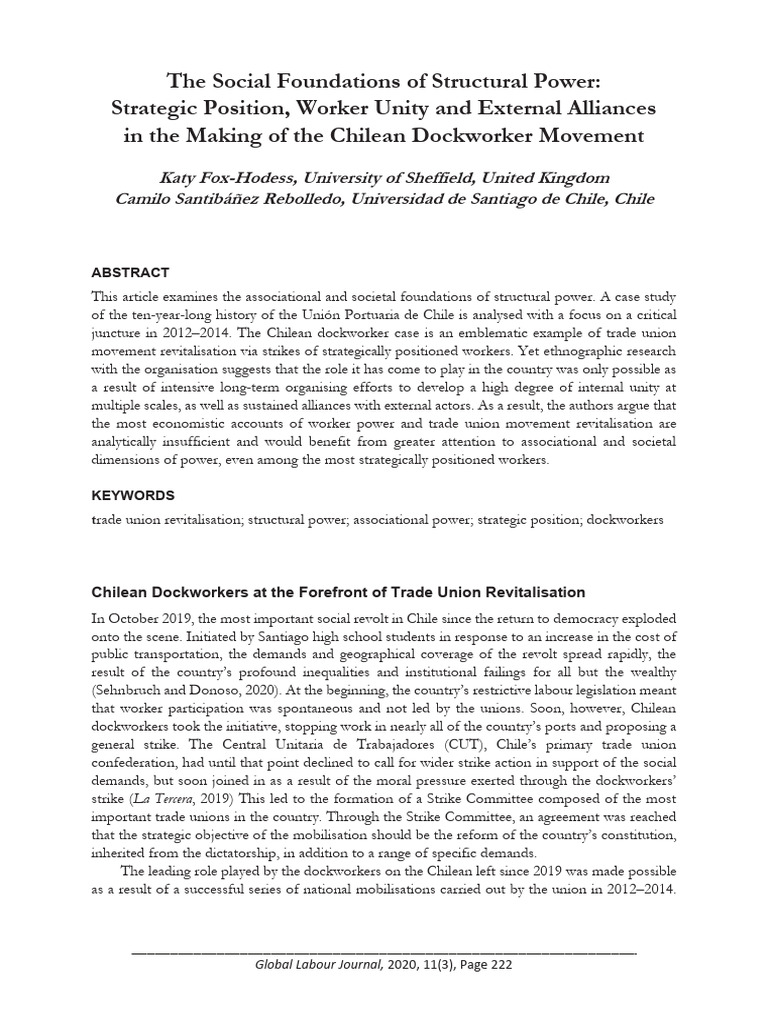 The Social Foundations of Structural Power: Strategic Position, Worker Unity and External Alliances in the Making of the Chilean Dockworker Movement

Katy Fox-Hodess, University of Sheffield, United Kingdom
Camilo Santibáñez Rebolledo, Universidad de Santiago de Chile, Chile

ABSTRACT

This article examines the associational and societal foundations of structural power. A case study of the ten-year-long history of the Unión Portuaria de Chile is analysed with a focus on a critical juncture in 2012–2014. The Chilean dockworker case is an emblematic example of trade union movement revitalisation via strikes of strategically positioned workers. Yet ethnographic research with the organisation suggests that the role it has come to play in the country was only possible as a result of intensive long-term organising efforts to develop a high degree of internal unity at multiple scales, as well as sustained alliances with external actors. As a result, the authors argue that the most economistic accounts of worker power and trade union movement revitalisation are analytically insufficient and would benefit from greater attention to associational and societal dimensions of power, even among the most strategically positioned workers.

KEYWORDS

trade union revitalisation; structural power; associational power; strategic position; dockworkers

Chilean Dockworkers at the Forefront of Trade Union Revitalisation

In October 2019, the most important social revolt in Chile since the return to democracy exploded onto the scene. Initiated by Santiago high school students in response to an increase in the cost of public transportation, the demands and geographical coverage of the revolt spread rapidly, the result of the country's profound inequalities and institutional failings for all but the wealthy (Sehnbruch and Donoso, 2020). At the beginning, the country's restrictive labour legislation meant that worker participation was spontaneous and not led by the unions. Soon, however, Chilean dockworkers took the initiative, stopping work in nearly all of the country's ports and proposing a general strike. The Central Unitaria de Trabajadores (CUT), Chile's primary trade union confederation, had until that point declined to call for wider strike action in support of the social demands, but soon joined in as a result of the moral pressure exerted through the dockworkers' strike (La Tercera, 2019) This led to the formation of a Strike Committee composed of the most important trade unions in the country. Through the Strike Committee, an agreement was reached that the strategic objective of the mobilisation should be the reform of the country's constitution, inherited from the dictatorship, in addition to a range of specific demands.

The leading role played by the dockworkers on the Chilean left since 2019 was made possible as a result of a successful series of national mobilisations carried out by the union in 2012–2014.

Global Labour Journal, 2020, 11(3), Page 222